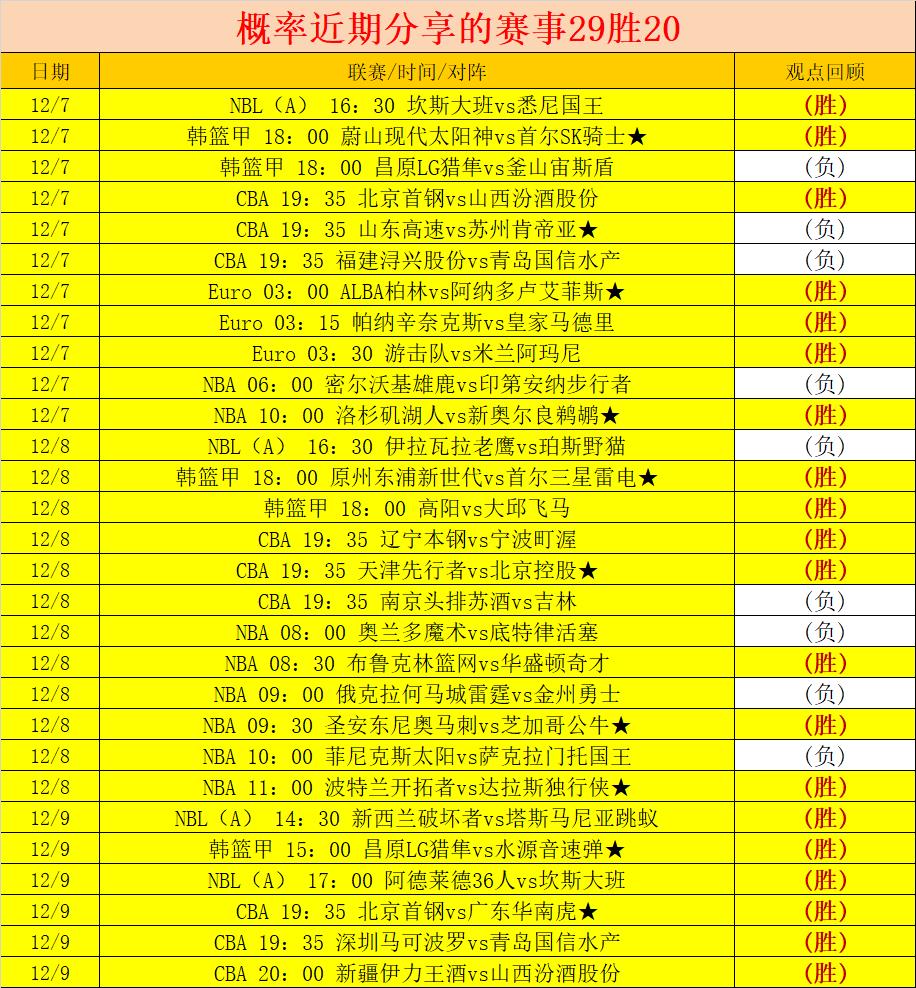 概率近期分享的赛事29胜20

| 日期 | 联赛/时间/对阵 | 观点回顾 |
|---|---|---|
| 12/7 | NBL（A） 16：30 坎斯大班vs悉尼国王 | (胜) |
| 12/7 | 韩篮甲 18：00 蔚山现代太阳神vs首尔SK骑士★ | (胜) |
| 12/7 | 韩篮甲 18：00 昌原LG猎隼vs釜山宙斯盾 | (负) |
| 12/7 | CBA 19：35 北京首钢vs山西汾酒股份 | (胜) |
| 12/7 | CBA 19：35 山东高速vs苏州肯帝亚★ | (负) |
| 12/7 | CBA 19：35 福建浔兴股份vs青岛国信水产 | (负) |
| 12/7 | Euro 03：00 ALBA柏林vs阿纳多卢艾菲斯★ | (胜) |
| 12/7 | Euro 03：15 帕纳辛奈克斯vs皇家马德里 | (胜) |
| 12/7 | Euro 03：30 游击队vs米兰阿玛尼 | (胜) |
| 12/7 | NBA 06：00 密尔沃基雄鹿vs印第安纳步行者 | (负) |
| 12/7 | NBA 10：00 洛杉矶湖人vs新奥尔良鹈鹕★ | (胜) |
| 12/8 | NBL（A） 16：30 伊拉瓦拉老鹰vs珀斯野猫 | (负) |
| 12/8 | 韩篮甲 18：00 原州东浦新世代vs首尔三星雷电★ | (胜) |
| 12/8 | 韩篮甲 18：00 高阳vs大邱飞马 | (胜) |
| 12/8 | CBA 19：35 辽宁本钢vs宁波町渥 | (胜) |
| 12/8 | CBA 19：35 天津先行者vs北京控股★ | (胜) |
| 12/8 | CBA 19：35 南京头排苏酒vs吉林 | (负) |
| 12/8 | NBA 08：00 奥兰多魔术vs底特律活塞 | (负) |
| 12/8 | NBA 08：30 布鲁克林篮网vs华盛顿奇才 | (胜) |
| 12/8 | NBA 09：00 俄克拉何马城雷霆vs金州勇士 | (负) |
| 12/8 | NBA 09：30 圣安东尼奥马刺vs芝加哥公牛★ | (胜) |
| 12/8 | NBA 10：00 菲尼克斯太阳vs萨克拉门托国王 | (负) |
| 12/8 | NBA 11：00 波特兰开拓者vs达拉斯独行侠★ | (胜) |
| 12/9 | NBL（A） 14：30 新西兰破坏者vs塔斯马尼亚跳蚁 | (胜) |
| 12/9 | 韩篮甲 15：00 昌原LG猎隼vs水源音速弹★ | (胜) |
| 12/9 | NBL（A） 17：00 阿德莱德36人vs坎斯大班 | (胜) |
| 12/9 | CBA 19：35 北京首钢vs广东华南虎★ | (胜) |
| 12/9 | CBA 19：35 深圳马可波罗vs青岛国信水产 | (胜) |
| 12/9 | CBA 20：00 新疆伊力王酒vs山西汾酒股份 | (胜) |